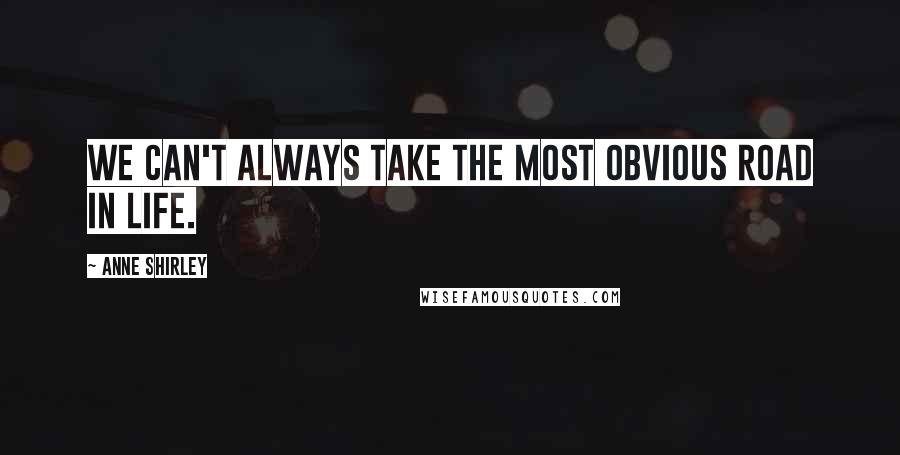 WE CAN'T ALWAYS TAKE THE MOST OBVIOUS ROAD IN LIFE.

~ ANNE SHIRLEY

WISEFAMOUSQUOTES.COM